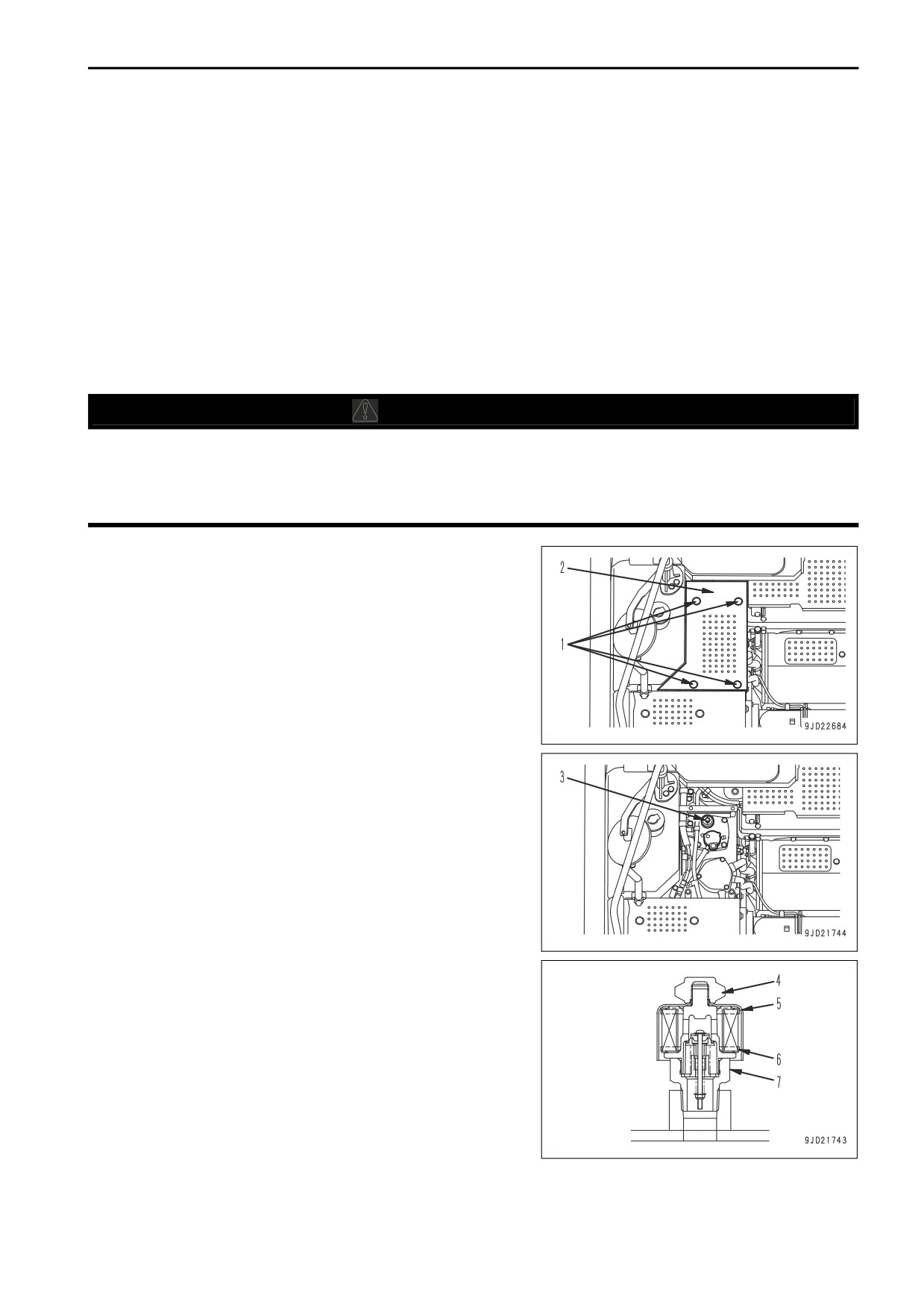 2

1

9JD22684

3

9JD21744

4

5

6

7

9JD21743